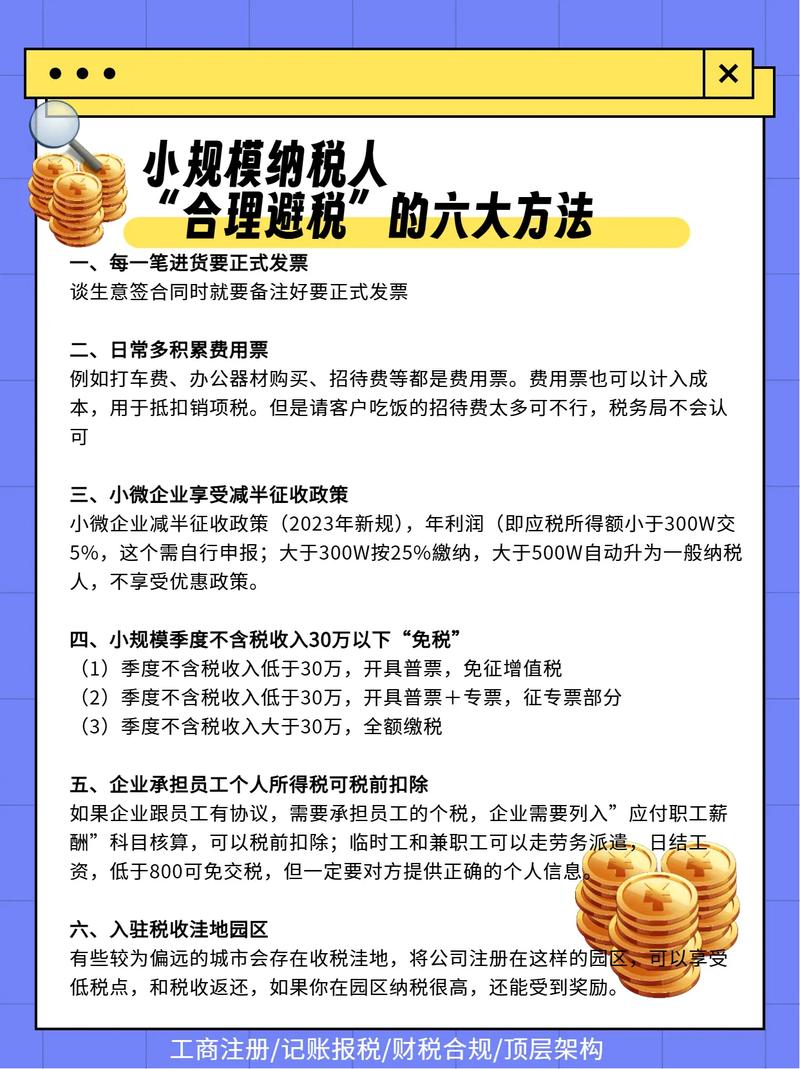 小规模纳税人
“合理避税”的六大方法

一、每一笔进货要正式发票
谈生意签合同时就要备注好要正式发票

二、日常多积累费用票
例如打车费、办公器材购买、招待费等都是费用票。费用票也可以计入成本，用于抵扣销项税。但是请客户吃饭的招待费太多可不行，税务局不会认可

三、小微企业享受减半征收政策
小微企业减半征收政策（2023年新规），年利润（即应税所得额小于300W交5%，这个需自行申报；大于300W按25%缴纳，大于500W自动升为一般纳税人，不享受优惠政策。

四、小规模季度不含税收入30万以下“免税”
（1）季度不含税收入低于30万，开具普票，免征增值税
（2）季度不含税收入低于30万，开具普票＋专票，征专票部分
（3）季度不含税收入大于30万，全额缴税

五、企业承担员工个人所得税可税前扣除
如果企业跟员工有协议，需要承担员工的个税，企业需要列入”应付职工薪酬”科目核算，可以税前扣除；临时工和兼职工可以走劳务派遣，日结工资，低于800可免交税，但一定要对方提供正确的个人信息。

六、入驻税收洼地园区
有些较为偏远的城市会存在收税洼地，将公司注册在这样的园区，可以享受低税点，和税收返还，如果你在园区纳税很高，还能受到奖励。

工商注册/记账报税/财税合规/顶层架构